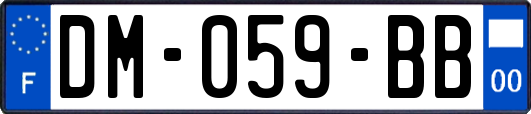 F
DM-059-BB
00